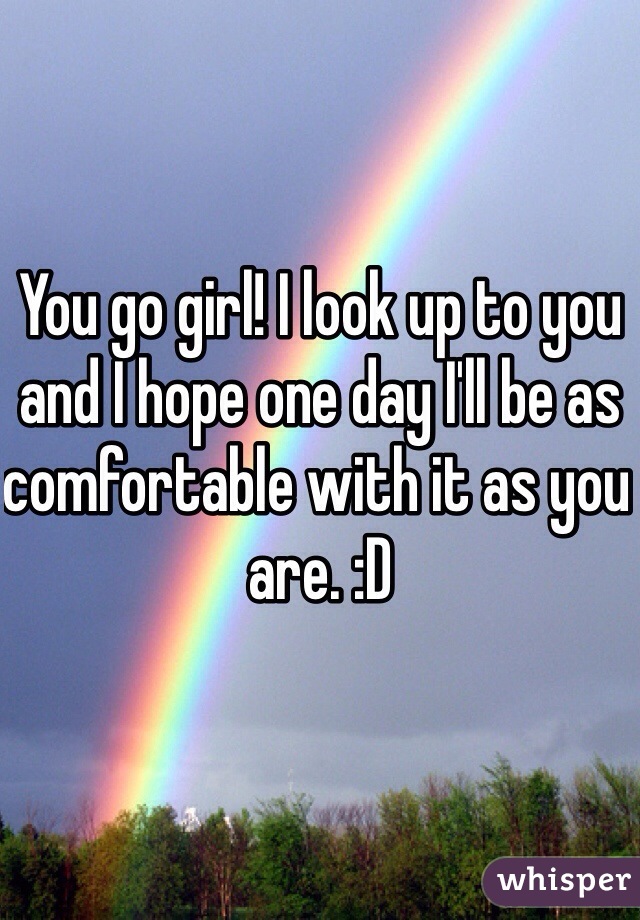 You go girl! I look up to you and I hope one day I'll be as comfortable with it as you are. :D

whisper